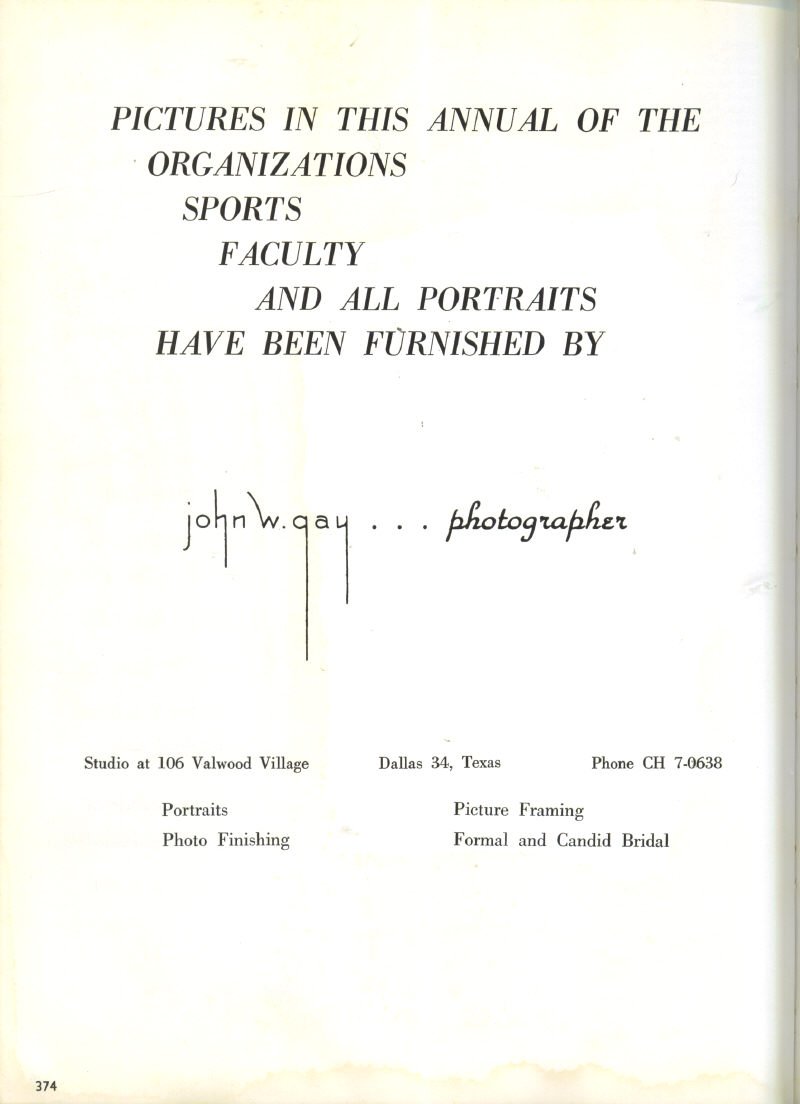 PICTURES IN THIS ANNUAL OF THE
ORGANIZATIONS
SPORTS
FACULTY
AND ALL PORTRAITS
HAVE BEEN FURNISHED BY

john w. gay . . . photographer

Studio at 106 Valwood Village Dallas 34, Texas Phone CH 7-0638

Portraits
Photo Finishing

Picture Framing
Formal and Candid Bridal

374